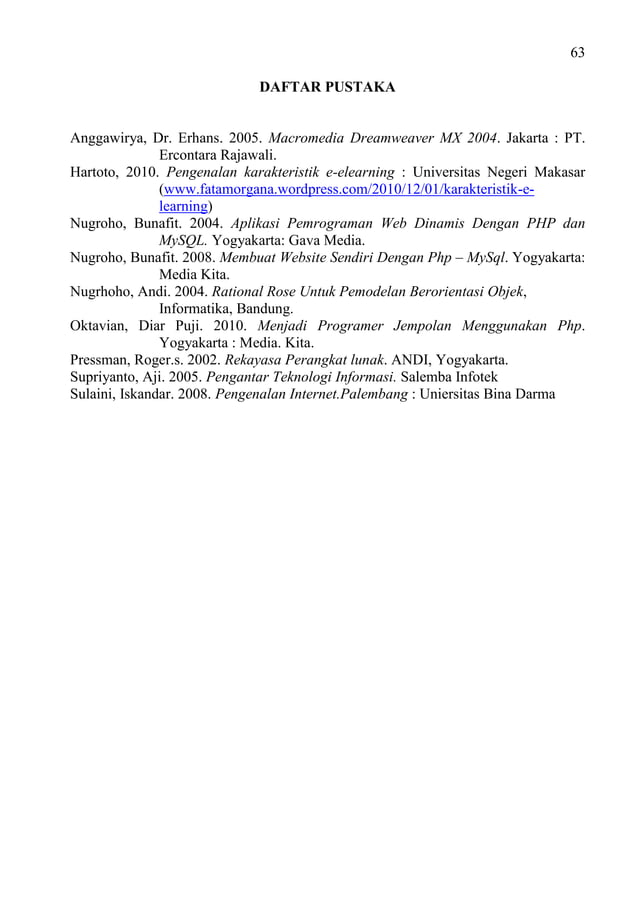 63

DAFTAR PUSTAKA

Anggawirya, Dr. Erhans. 2005. Macromedia Dreamweaver MX 2004. Jakarta : PT. Ercontara Rajawali.
Hartoto, 2010. Pengenalan karakteristik e-elearning : Universitas Negeri Makasar (www.fatamorgana.wordpress.com/2010/12/01/karakteristik-e-learning)
Nugroho, Bunafit. 2004. Aplikasi Pemrograman Web Dinamis Dengan PHP dan MySQL. Yogyakarta: Gava Media.
Nugroho, Bunafit. 2008. Membuat Website Sendiri Dengan Php – MySql. Yogyakarta: Media Kita.
Nugrhoho, Andi. 2004. Rational Rose Untuk Pemodelan Berorientasi Objek, Informatika, Bandung.
Oktavian, Diar Puji. 2010. Menjadi Programer Jempolan Menggunakan Php. Yogyakarta : Media. Kita.
Pressman, Roger.s. 2002. Rekayasa Perangkat lunak. ANDI, Yogyakarta.
Supriyanto, Aji. 2005. Pengantar Teknologi Informasi. Salemba Infotek
Sulaini, Iskandar. 2008. Pengenalan Internet.Palembang : Uniersitas Bina Darma